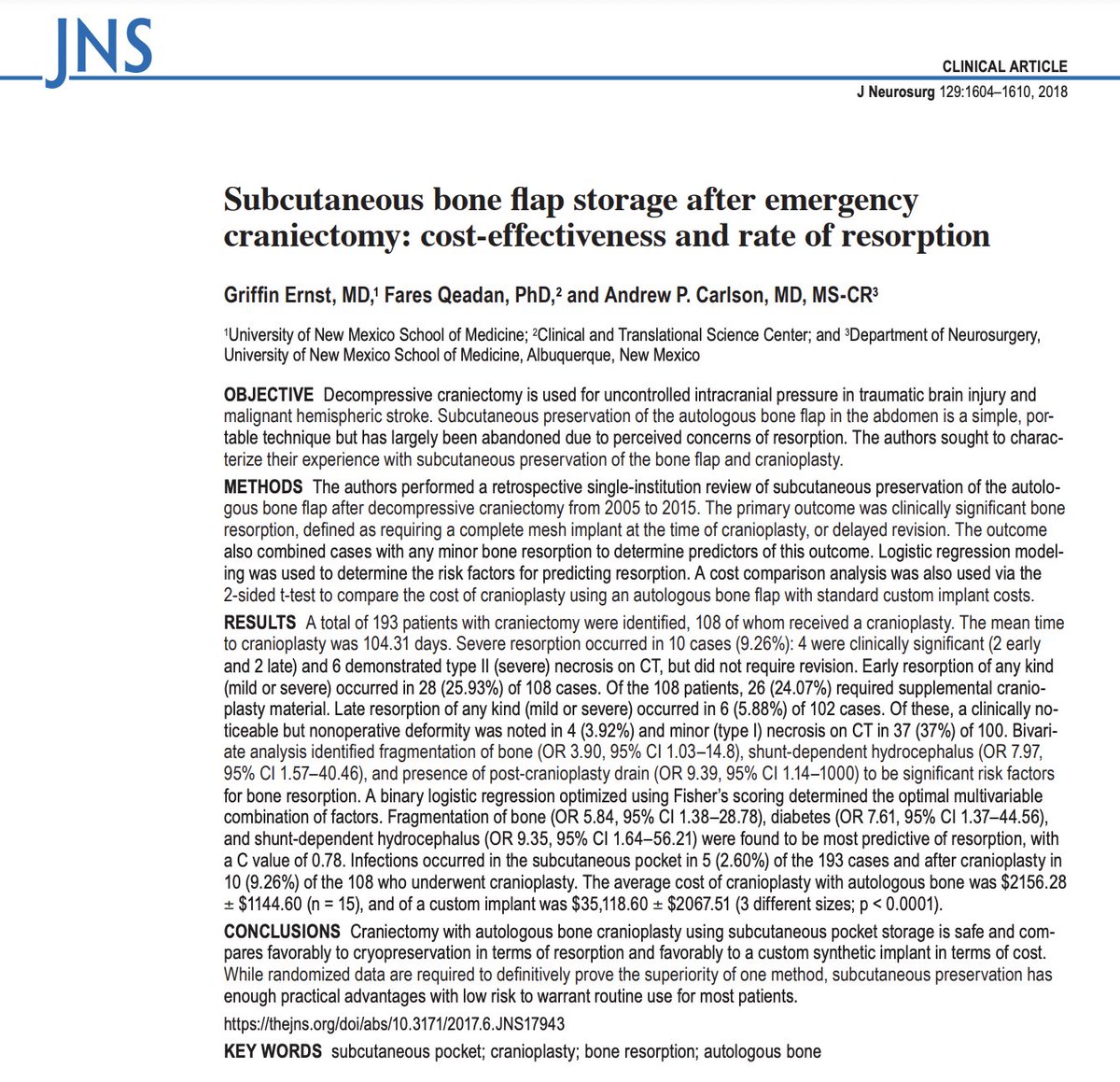 JNS

CLINICAL ARTICLE

J Neurosurg 129:1604–1610, 2018

Subcutaneous bone flap storage after emergency craniectomy: cost-effectiveness and rate of resorption

Griffin Ernst, MD,$^{1}$ Fares Qeadan, PhD,$^{2}$ and Andrew P. Carlson, MD, MS-CR$^{3}$

$^{1}$University of New Mexico School of Medicine; $^{2}$Clinical and Translational Science Center; and $^{3}$Department of Neurosurgery, University of New Mexico School of Medicine, Albuquerque, New Mexico

OBJECTIVE Decompressive craniectomy is used for uncontrolled intracranial pressure in traumatic brain injury and malignant hemispheric stroke. Subcutaneous preservation of the autologous bone flap in the abdomen is a simple, portable technique but has largely been abandoned due to perceived concerns of resorption. The authors sought to characterize their experience with subcutaneous preservation of the bone flap and cranioplasty.

METHODS The authors performed a retrospective single-institution review of subcutaneous preservation of the autologous bone flap after decompressive craniectomy from 2005 to 2015. The primary outcome was clinically significant bone resorption, defined as requiring a complete mesh implant at the time of cranioplasty, or delayed revision. The outcome also combined cases with any minor bone resorption to determine predictors of this outcome. Logistic regression modeling was used to determine the risk factors for predicting resorption. A cost comparison analysis was also used via the 2-sided t-test to compare the cost of cranioplasty using an autologous bone flap with standard custom implant costs.

RESULTS A total of 193 patients with craniectomy were identified, 108 of whom received a cranioplasty. The mean time to cranioplasty was 104.31 days. Severe resorption occurred in 10 cases (9.26%): 4 were clinically significant (2 early and 2 late) and 6 demonstrated type II (severe) necrosis on CT, but did not require revision. Early resorption of any kind (mild or severe) occurred in 28 (25.93%) of 108 cases. Of the 108 patients, 26 (24.07%) required supplemental cranioplasty material. Late resorption of any kind (mild or severe) occurred in 6 (5.88%) of 102 cases. Of these, a clinically noticeable but nonoperative deformity was noted in 4 (3.92%) and minor (type I) necrosis on CT in 37 (37%) of 100. Bivariate analysis identified fragmentation of bone (OR 3.90, 95% CI 1.03–14.8), shunt-dependent hydrocephalus (OR 7.97, 95% CI 1.57–40.46), and presence of post-cranioplasty drain (OR 9.39, 95% CI 1.14–1000) to be significant risk factors for bone resorption. A binary logistic regression optimized using Fisher's scoring determined the optimal multivariable combination of factors. Fragmentation of bone (OR 5.84, 95% CI 1.38–28.78), diabetes (OR 7.61, 95% CI 1.37–44.56), and shunt-dependent hydrocephalus (OR 9.35, 95% CI 1.64–56.21) were found to be most predictive of resorption, with a C value of 0.78. Infections occurred in the subcutaneous pocket in 5 (2.60%) of the 193 cases and after cranioplasty in 10 (9.26%) of the 108 who underwent cranioplasty. The average cost of cranioplasty with autologous bone was $2156.28 ± $1144.60 (n = 15), and of a custom implant was $35,118.60 ± $2067.51 (3 different sizes; p < 0.0001).

CONCLUSIONS Craniectomy with autologous bone cranioplasty using subcutaneous pocket storage is safe and compares favorably to cryopreservation in terms of resorption and favorably to a custom synthetic implant in terms of cost. While randomized data are required to definitively prove the superiority of one method, subcutaneous preservation has enough practical advantages with low risk to warrant routine use for most patients.

https://thejns.org/doi/abs/10.3171/2017.6.JNS17943

KEY WORDS subcutaneous pocket; cranioplasty; bone resorption; autologous bone